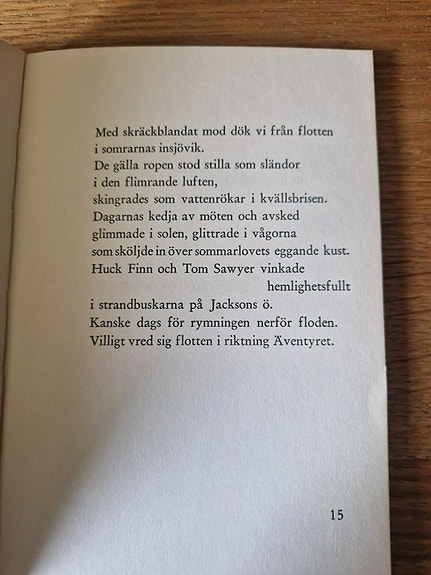 Med skräckblandat mod dök vi från flotten
i somrarnas insjövik.
De gälla ropen stod stilla som sländor
i den flimrande luften,
skingrades som vattenrökar i kvällsbrisen.
Dagarnas kedja av möten och avsked
glimmade i solen, glittrade i vågorna
som sköljde in över sommarlovets eggande kust.
Huck Finn och Tom Sawyer vinkade
hemlighetsfullt
i strandbuskarna på Jacksons ö.
Kanske dags för rymningen nerför floden.
Villigt vred sig flotten i riktning Äventyret.

15